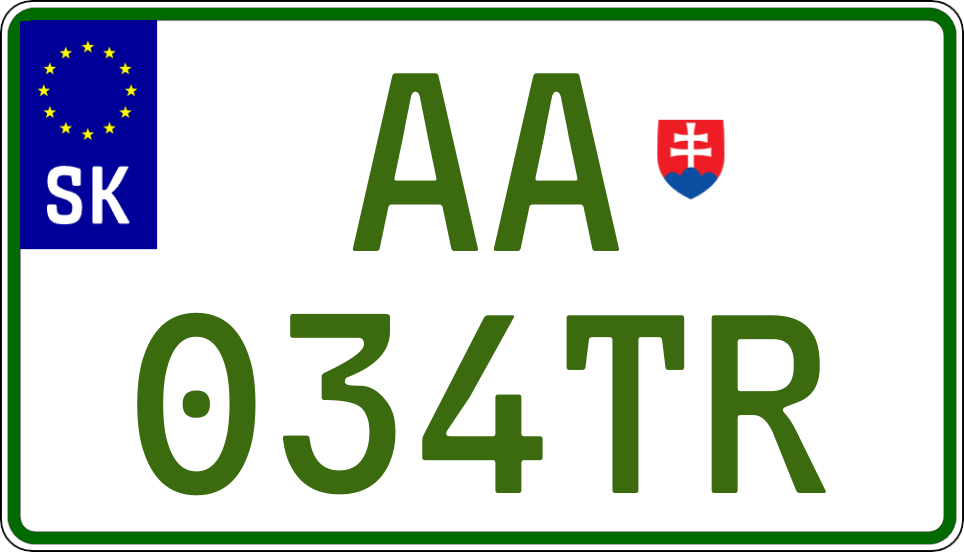 SK

AA

034TR